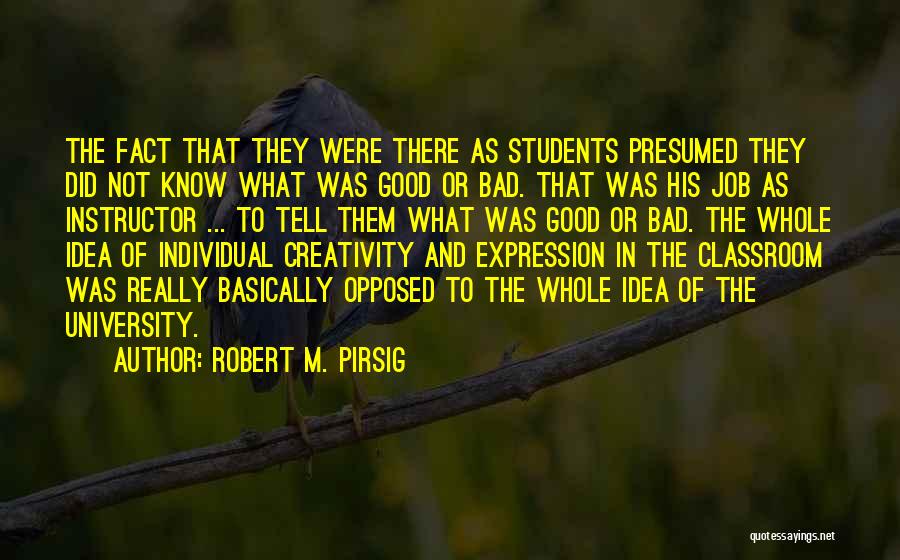 THE FACT THAT THEY WERE THERE AS STUDENTS PRESUMED THEY DID NOT KNOW WHAT WAS GOOD OR BAD. THAT WAS HIS JOB AS INSTRUCTOR ... TO TELL THEM WHAT WAS GOOD OR BAD. THE WHOLE IDEA OF INDIVIDUAL CREATIVITY AND EXPRESSION IN THE CLASSROOM WAS REALLY BASICALLY OPPOSED TO THE WHOLE IDEA OF THE UNIVERSITY.

AUTHOR: ROBERT M. PIRSIG

quotessayings.net